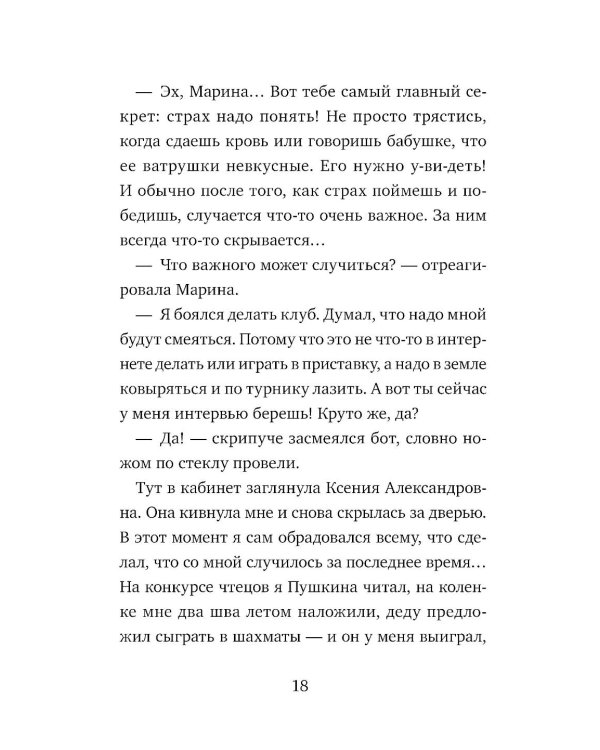 — Эх, Марина… Вот тебе самый главный секрет: страх надо понять! Не просто трястись, когда сдаешь кровь или говоришь бабушке, что ее ватрушки невкусные. Его нужно у-ви-деть! И обычно после того, как страх поймешь и победишь, случается что-то очень важное. За ним всегда что-то скрывается…

— Что важного может случиться? — отреагировала Марина.

— Я боялся делать клуб. Думал, что надо мной будут смеяться. Потому что это не что-то в интернете делать или играть в приставку, а надо в земле ковыряться и по турнику лазить. А вот ты сейчас у меня интервью берешь! Круто же, да?

— Да! — скрипуче засмеялся бот, словно ножом по стеклу провели.

Тут в кабинет заглянула Ксения Александровна. Она кивнула мне и снова скрылась за дверью. В этот момент я сам обрадовался всему, что сделал, что со мной случилось за последнее время… На конкурсе чтецов я Пушкина читал, на коленке мне два шва летом наложили, деду предложил сыграть в шахматы — и он у меня выиграл,

18